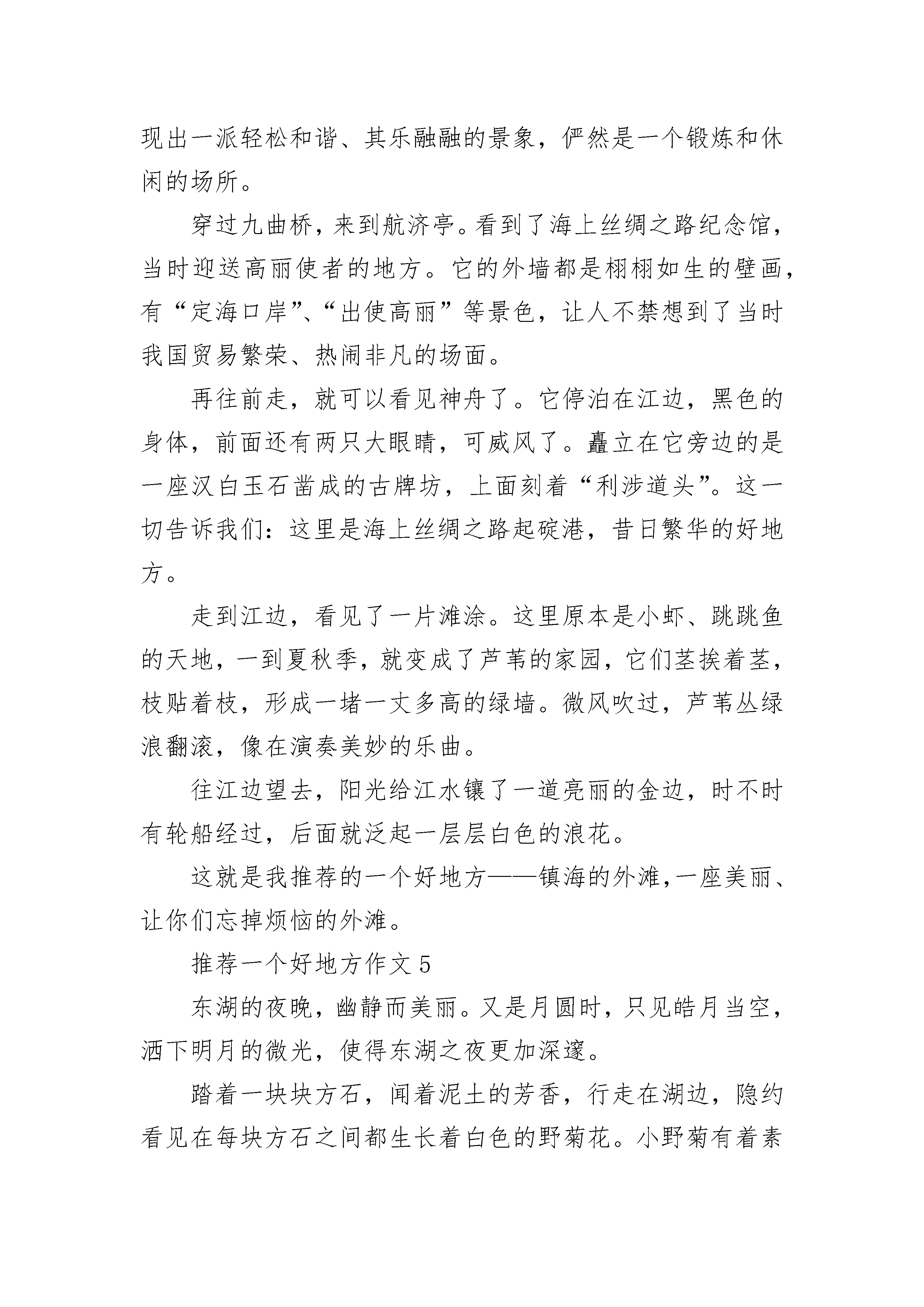 现出一派轻松和谐、其乐融融的景象，俨然是一个锻炼和休闲的场所。

穿过九曲桥，来到航济亭。看到了海上丝绸之路纪念馆，当时迎送高丽使者的地方。它的外墙都是栩栩如生的壁画，有“定海口岸”、“出使高丽”等景色，让人不禁想到了当时我国贸易繁荣、热闹非凡的场面。

再往前走，就可以看见神舟了。它停泊在江边，黑色的身体，前面还有两只大眼睛，可威风了。矗立在它旁边的是一座汉白玉石凿成的古牌坊，上面刻着“利涉道头”。这一切告诉我们：这里是海上丝绸之路起碇港，昔日繁华的好地方。

走到江边，看见了一片滩涂。这里原本是小虾、跳跳鱼的天地，一到夏秋季，就变成了芦苇的家园，它们茎挨着茎，枝贴着枝，形成一堵一丈多高的绿墙。微风吹过，芦苇丛绿浪翻滚，像在演奏美妙的乐曲。

往江边望去，阳光给江水镶了一道亮丽的金边，时不时有轮船经过，后面就泛起一层层白色的浪花。

这就是我推荐的一个好地方——镇海的外滩，一座美丽、让你们忘掉烦恼的外滩。

推荐一个好地方作文 5

东湖的夜晚，幽静而美丽。又是月圆时，只见皓月当空，洒下明月的微光，使得东湖之夜更加深邃。

踏着一块块方石，闻着泥土的芳香，行走在湖边，隐约看见在每块方石之间都生长着白色的野菊花。小野菊有着素